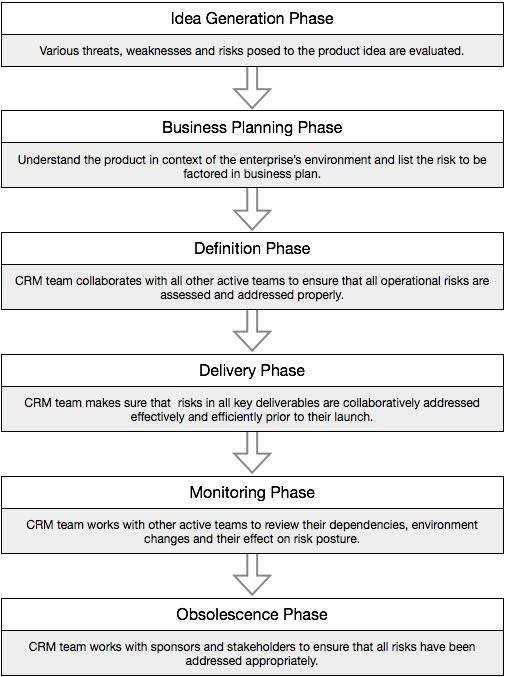 Idea Generation Phase

Various threats, weaknesses and risks posed to the product idea are evaluated.

Business Planning Phase

Understand the product in context of the enterprise's environment and list the risk to be factored in business plan.

Definition Phase

CRM team collaborates with all other active teams to ensure that all operational risks are assessed and addressed properly.

Delivery Phase

CRM team makes sure that risks in all key deliverables are collaboratively addressed effectively and efficiently prior to their launch.

Monitoring Phase

CRM team works with other active teams to review their dependencies, environment changes and their effect on risk posture.

Obsolescence Phase

CRM team works with sponsors and stakeholders to ensure that all risks have been addressed appropriately.